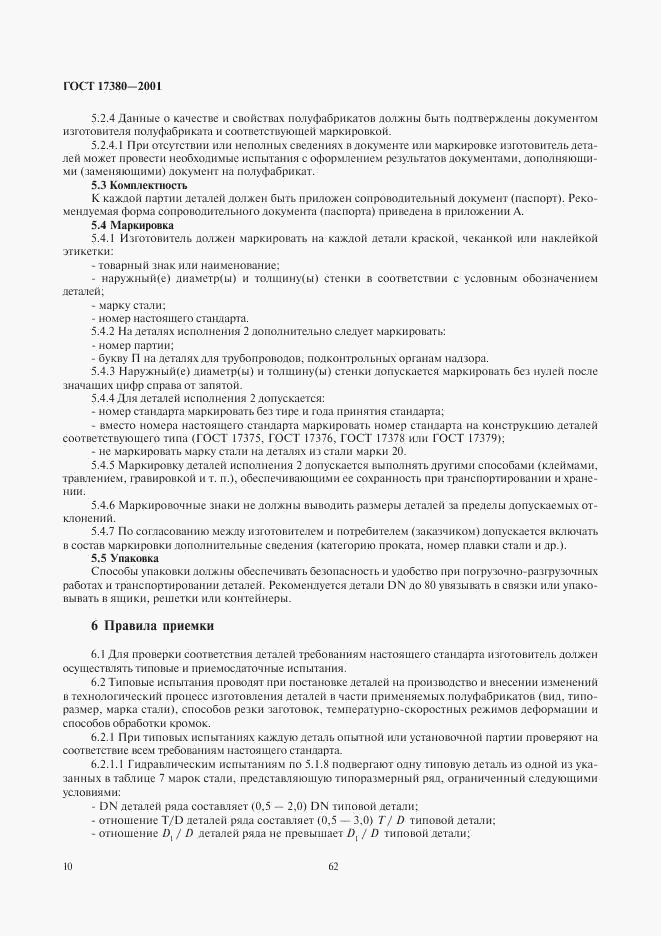 ГОСТ 17380—2001

5.2.4 Данные о качестве и свойствах полуфабрикатов должны быть подтверждены документом изготовителя полуфабриката и соответствующей маркировкой.

5.2.4.1 При отсутствии или неполных сведениях в документе или маркировке изготовитель деталей может провести необходимые испытания с оформлением результатов документами, дополняющими (заменяющими) документ на полуфабрикат.

5.3 Комплектность

К каждой партии деталей должен быть приложен сопроводительный документ (паспорт). Рекомендуемая форма сопроводительного документа (паспорта) приведена в приложении А.

5.4 Маркировка

5.4.1 Изготовитель должен маркировать на каждой детали краской, чеканкой или наклейкой этикетки:

- товарный знак или наименование;

- наружный(е) диаметр(ы) и толщину(ы) стенки в соответствии с условным обозначением деталей;

- марку стали;

- номер настоящего стандарта.

5.4.2 На деталях исполнения 2 дополнительно следует маркировать:

- номер партии;

- букву П на деталях для трубопроводов, подконтрольных органам надзора.

5.4.3 Наружный(е) диаметр(ы) и толщину(ы) стенки допускается маркировать без нулей после значащих цифр справа от запятой.

5.4.4 Для деталей исполнения 2 допускается:

- номер стандарта маркировать без тире и года принятия стандарта;

- вместо номера настоящего стандарта маркировать номер стандарта на конструкцию деталей соответствующего типа (ГОСТ 17375, ГОСТ 17376, ГОСТ 17378 или ГОСТ 17379);

- не маркировать марку стали на деталях из стали марки 20.

5.4.5 Маркировку деталей исполнения 2 допускается выполнять другими способами (клеймами, травлением, гравировкой и т. п.), обеспечивающими ее сохранность при транспортировании и хранении.

5.4.6 Маркировочные знаки не должны выводить размеры деталей за пределы допускаемых отклонений.

5.4.7 По согласованию между изготовителем и потребителем (заказчиком) допускается включать в состав маркировки дополнительные сведения (категорию проката, номер плавки стали и др.).

5.5 Упаковка

Способы упаковки должны обеспечивать безопасность и удобство при погрузочно-разгрузочных работах и транспортировании деталей. Рекомендуется детали DN до 80 увязывать в связки или упаковывать в ящики, решетки или контейнеры.

6 Правила приемки

6.1 Для проверки соответствия деталей требованиям настоящего стандарта изготовитель должен осуществлять типовые и приемосдаточные испытания.

6.2 Типовые испытания проводят при постановке деталей на производство и внесении изменений в технологический процесс изготовления деталей в части применяемых полуфабрикатов (вид, типоразмер, марка стали), способов резки заготовок, температурно-скоростных режимов деформации и способов обработки кромок.

6.2.1 При типовых испытаниях каждую деталь опытной или установочной партии проверяют на соответствие всем требованиям настоящего стандарта.

6.2.1.1 Гидравлическим испытаниям по 5.1.8 подвергают одну типовую деталь из одной из указанных в таблице 7 марок стали, представляющую типоразмерный ряд, ограниченный следующими условиями:

- DN деталей ряда составляет (0,5 — 2,0) DN типовой детали;

- отношение T/D деталей ряда составляет (0,5 — 3,0) $T / D$ типовой детали;

- отношение $D_1 / D$ деталей ряда не превышает $D_1 / D$ типовой детали;

10

62